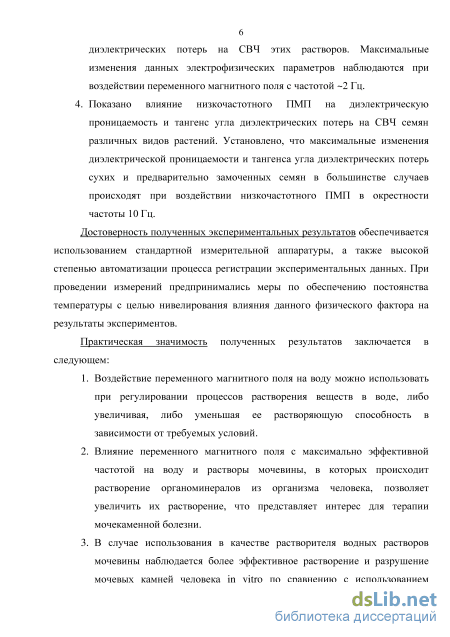 6

диэлектрических потерь на СВЧ этих растворов. Максимальные изменения данных электрофизических параметров наблюдаются при воздействии переменного магнитного поля с частотой ~2 Гц.

4. Показано влияние низкочастотного ПМП на диэлектрическую проницаемость и тангенс угла диэлектрических потерь на СВЧ семян различных видов растений. Установлено, что максимальные изменения диэлектрической проницаемости и тангенса угла диэлектрических потерь сухих и предварительно замоченных семян в большинстве случаев происходят при воздействии низкочастотного ПМП в окрестности частоты 10 Гц.

Достоверность полученных экспериментальных результатов обеспечивается использованием стандартной измерительной аппаратуры, а также высокой степенью автоматизации процесса регистрации экспериментальных данных. При проведении измерений предпринимались меры по обеспечению постоянства температуры с целью нивелирования влияния данного физического фактора на результаты экспериментов.

Практическая значимость полученных результатов заключается в следующем:

1. Воздействие переменного магнитного поля на воду можно использовать при регулировании процессов растворения веществ в воде, либо увеличивая, либо уменьшая ее растворяющую способность в зависимости от требуемых условий.

2. Влияние переменного магнитного поля с максимально эффективной частотой на воду и растворы мочевины, в которых происходит растворение органоминералов из организма человека, позволяет увеличить их растворение, что представляет интерес для терапии мочекаменной болезни.

3. В случае использования в качестве растворителя водных растворов мочевины наблюдается более эффективное растворение и разрушение мочевых камней человека in vitro по сравнению с использованием

dsLib.net
библиотека диссертаций